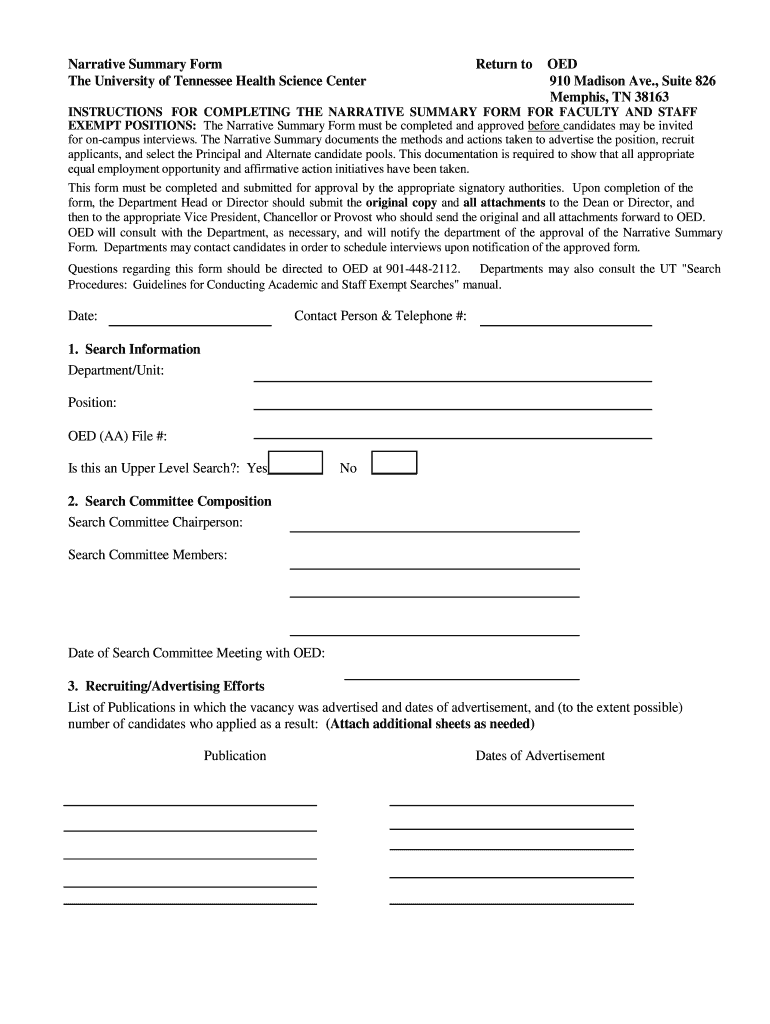 Narrative Summary Form
The University of Tennessee Health Science Center

Return to OED
910 Madison Ave., Suite 826
Memphis, TN 38163

INSTRUCTIONS FOR COMPLETING THE NARRATIVE SUMMARY FORM FOR FACULTY AND STAFF EXEMPT POSITIONS: The Narrative Summary Form must be completed and approved before candidates may be invited for on-campus interviews. The Narrative Summary documents the methods and actions taken to advertise the position, recruit applicants, and select the Principal and Alternate candidate pools. This documentation is required to show that all appropriate equal employment opportunity and affirmative action initiatives have been taken.

This form must be completed and submitted for approval by the appropriate signatory authorities. Upon completion of the form, the Department Head or Director should submit the original copy and all attachments to the Dean or Director, and then to the appropriate Vice President, Chancellor or Provost who should send the original and all attachments forward to OED. OED will consult with the Department, as necessary, and will notify the department of the approval of the Narrative Summary Form. Departments may contact candidates in order to schedule interviews upon notification of the approved form.

Questions regarding this form should be directed to OED at 901-448-2112. Departments may also consult the UT "Search Procedures: Guidelines for Conducting Academic and Staff Exempt Searches" manual.

Date:
Contact Person & Telephone #:

1. Search Information
Department/Unit:
Position:
OED (AA) File #:
Is this an Upper Level Search?: Yes No

2. Search Committee Composition
Search Committee Chairperson:
Search Committee Members:

Date of Search Committee Meeting with OED:

3. Recruiting/Advertising Efforts
List of Publications in which the vacancy was advertised and dates of advertisement, and (to the extent possible) number of candidates who applied as a result: (Attach additional sheets as needed)

Publication
Dates of Advertisement